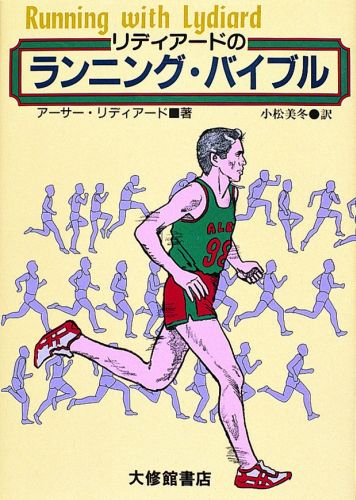 Running with Lydiard

リディアードの

ランニング・バイブル

アーサー・リディアード■著

小松美冬●訳

ALB

98

大修館書店